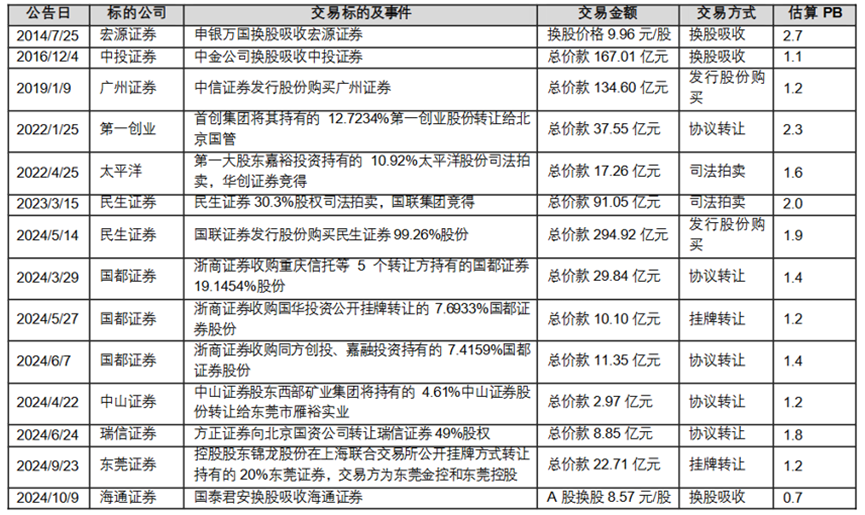 | 公告日 | 标的公司 | 交易标的及事件 | 交易金额 | 交易方式 | 估算 PB |
|---|---|---|---|---|---|
| 2014/7/25 | 宏源证券 | 申银万国换股吸收宏源证券 | 换股价格 9.96 元/股 | 换股吸收 | 2.7 |
| 2016/12/4 | 中投证券 | 中金公司换股吸收中投证券 | 总价款 167.01 亿元 | 换股吸收 | 1.1 |
| 2019/1/9 | 广州证券 | 中信证券发行股份购买广州证券 | 总价款 134.60 亿元 | 发行股份购买 | 1.2 |
| 2022/1/25 | 第一创业 | 首创集团将其持有的 12.7234%第一创业股份转让给北京国管 | 总价款 37.55 亿元 | 协议转让 | 2.3 |
| 2022/4/25 | 太平洋 | 第一大股东嘉裕投资持有的 10.92%太平洋股份司法拍卖，华创证券竞得 | 总价款 17.26 亿元 | 司法拍卖 | 1.6 |
| 2023/3/15 | 民生证券 | 民生证券 30.3%股权司法拍卖，国联集团竞得 | 总价款 91.05 亿元 | 司法拍卖 | 2.0 |
| 2024/5/14 | 民生证券 | 国联证券发行股份购买民生证券 99.26%股份 | 总价款 294.92 亿元 | 发行股份购买 | 1.9 |
| 2024/3/29 | 国都证券 | 浙商证券收购重庆信托等 5 个转让方持有的国都证券 19.1454%股份 | 总价款 29.84 亿元 | 协议转让 | 1.4 |
| 2024/5/27 | 国都证券 | 浙商证券收购国华投资公开挂牌转让的 7.6933%国都证券股份 | 总价款 10.10 亿元 | 挂牌转让 | 1.2 |
| 2024/6/7 | 国都证券 | 浙商证券收购同方创投、嘉融投资持有的 7.4159%国都证券股份 | 总价款 11.35 亿元 | 协议转让 | 1.4 |
| 2024/4/22 | 中山证券 | 中山证券股东西部矿业集团将持有的 4.61%中山证券股份转让给东莞市雁裕实业 | 总价款 2.97 亿元 | 协议转让 | 1.2 |
| 2024/6/24 | 瑞信证券 | 方正证券向北京国资公司转让瑞信证券 49%股权 | 总价款 8.85 亿元 | 协议转让 | 1.8 |
| 2024/9/23 | 东莞证券 | 控股股东锦龙股份在上海联合交易所公开挂牌方式转让持有的 20%东莞证券，交易方为东莞金控和东莞控股 | 总价款 22.71 亿元 | 挂牌转让 | 1.2 |
| 2024/10/9 | 海通证券 | 国泰君安换股吸收海通证券 | A 股换股 8.57 元/股 | 换股吸收 | 0.7 |